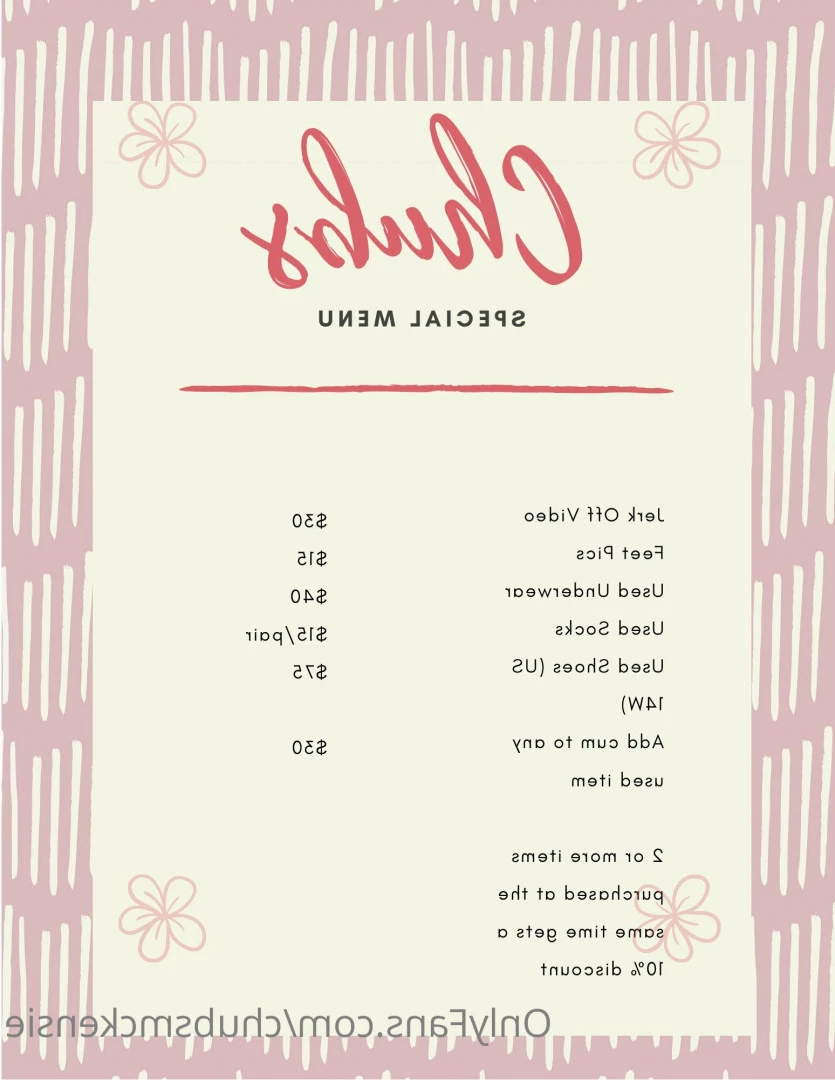 Chubs

SPECIAL MENU

Jerk Off Video $30

Feet Pics $15

Used Underwear $40

Used Socks $15/pair

Used Shoes (US 14W) $75

Add cum to any used item $30

2 or more items purchased at the same time gets a 10% discount

OnlyFans.com/chubsmckensie